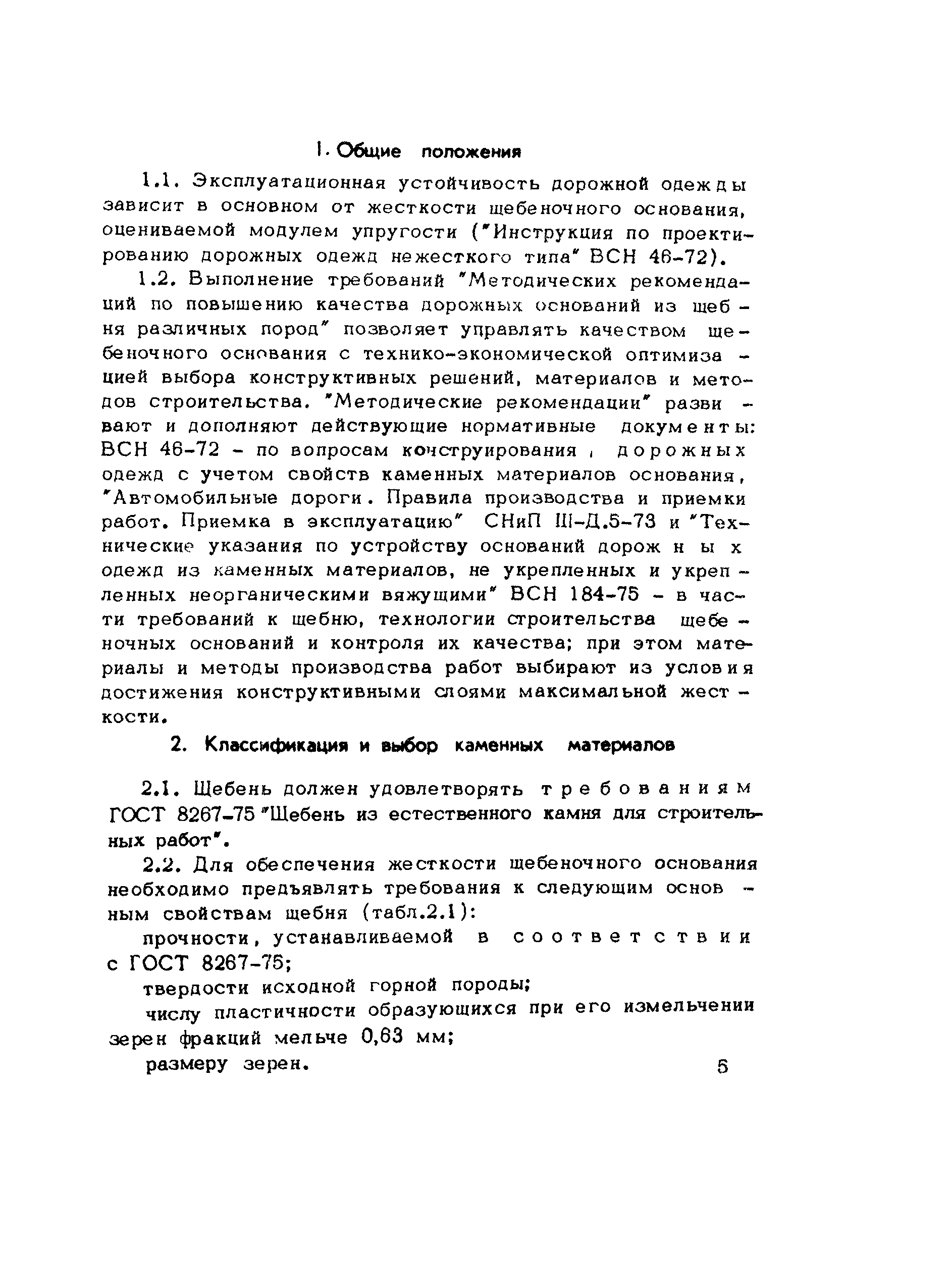 1. Общие положения

1.1. Эксплуатационная устойчивость дорожной одежды зависит в основном от жесткости щебеночного основания, оцениваемой модулем упругости ("Инструкция по проектированию дорожных одежд нежесткого типа" ВСН 46-72).

1.2. Выполнение требований "Методических рекомендаций по повышению качества дорожных оснований из щебня различных пород" позволяет управлять качеством щебеночного основания с технико-экономической оптимизацией выбора конструктивных решений, материалов и методов строительства. "Методические рекомендации" развивают и дополняют действующие нормативные документы: ВСН 46-72 - по вопросам конструирования , дорожных одежд с учетом свойств каменных материалов основания, "Автомобильные дороги. Правила производства и приемки работ. Приемка в эксплуатацию" СНиП III-Д.5-73 и "Технические указания по устройству оснований дорожных одежд из каменных материалов, не укрепленных и укрепленных неорганическими вяжущими" ВСН 184-75 - в части требований к щебню, технологии строительства щебеночных оснований и контроля их качества; при этом материалы и методы производства работ выбирают из условия достижения конструктивными слоями максимальной жесткости.

2. Классификация и выбор каменных материалов

2.1. Щебень должен удовлетворять требованиям ГОСТ 8267-75 "Щебень из естественного камня для строительных работ".

2.2. Для обеспечения жесткости щебеночного основания необходимо предъявлять требования к следующим основным свойствам щебня (табл.2.1):

прочности, устанавливаемой в соответствии с ГОСТ 8267-75;

твердости исходной горной породы;

числу пластичности образующихся при его измельчении зерен фракций мельче 0,63 мм;

размеру зерен.

5